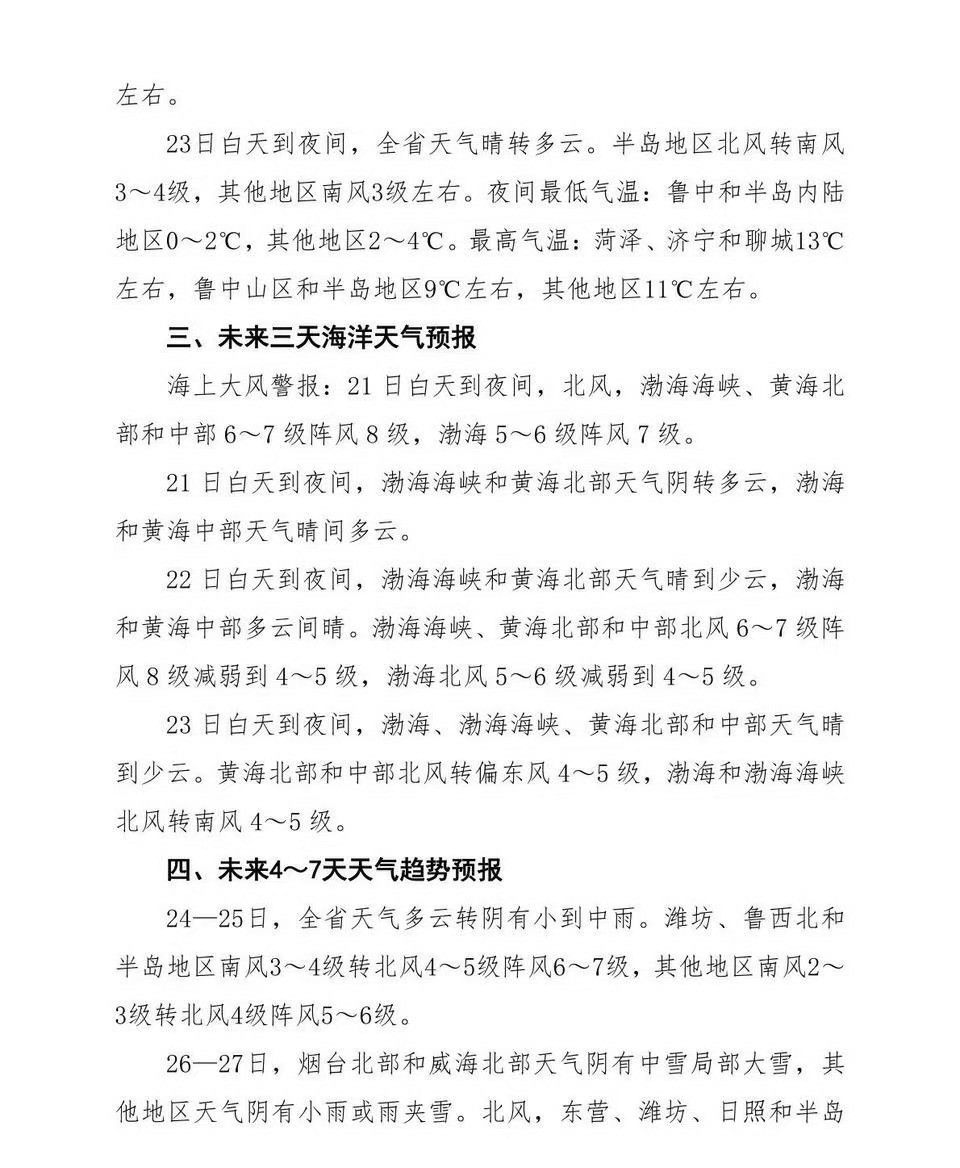 左右。

23日白天到夜间，全省天气晴转多云。半岛地区北风转南风3～4级，其他地区南风3级左右。夜间最低气温：鲁中和半岛内陆地区0～2℃，其他地区2～4℃。最高气温：菏泽、济宁和聊城13℃左右，鲁中山区和半岛地区9℃左右，其他地区11℃左右。

三、未来三天海洋天气预报

海上大风警报：21日白天到夜间，北风，渤海海峡、黄海北部和中部6～7级阵风8级，渤海5～6级阵风7级。

21日白天到夜间，渤海海峡和黄海北部天气阴转多云，渤海和黄海中部天气晴间多云。

22日白天到夜间，渤海海峡和黄海北部天气晴到少云，渤海和黄海中部多云间晴。渤海海峡、黄海北部和中部北风6～7级阵风8级减弱到4～5级，渤海北风5～6级减弱到4～5级。

23日白天到夜间，渤海、渤海海峡、黄海北部和中部天气晴到少云。黄海北部和中部北风转偏东风4～5级，渤海和渤海海峡北风转南风4～5级。

四、未来4～7天天气趋势预报

24—25日，全省天气多云转阴有小到中雨。潍坊、鲁西北和半岛地区南风3～4级转北风4～5级阵风6～7级，其他地区南风2～3级转北风4级阵风5～6级。

26—27日，烟台北部和威海北部天气阴有中雪局部大雪，其他地区天气阴有小雨或雨夹雪。北风，东营、潍坊、日照和半岛